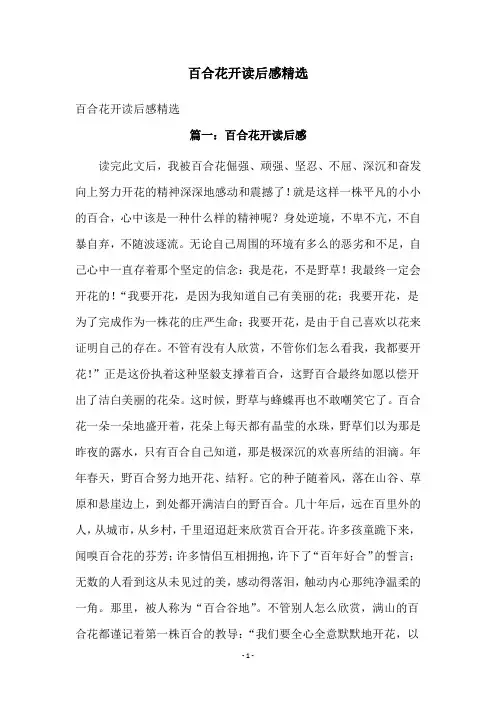 百合花开读后感精选

百合花开读后感精选

篇一：百合花开读后感

读完此文后，我被百合花倔强、顽强、坚忍、不屈、深沉和奋发向上努力开花的精神深深地感动和震撼了！就是这样一株平凡的小小的百合，心中该是一种什么样的精神呢？身处逆境，不卑不亢，不自暴自弃，不随波逐流。无论自己周围的环境有多么的恶劣和不足，自己心中一直存着那个坚定的信念：我是花，不是野草！我最终一定会开花的！“我要开花，是因为我知道自己有美丽的花；我要开花，是为了完成作为一株花的庄严生命；我要开花，是由于自己喜欢以花来证明自己的存在。不管有没有人欣赏，不管你们怎么看我，我都要开花！”正是这份执着这种坚毅支撑着百合，这野百合最终如愿以偿开出了洁白美丽的花朵。这时候，野草与蜂蝶再也不敢嘲笑它了。百合花一朵一朵地盛开着，花朵上每天都有晶莹的水珠，野草们以为那是昨夜的露水，只有百合自己知道，那是极深沉的欢喜所结的泪滴。年年春天，野百合努力地开花、结籽。它的种子随着风，落在山谷、草原和悬崖边上，到处都开满洁白的野百合。几十年后，远在百里外的人，从城市，从乡村，千里迢迢赶来欣赏百合开花。许多孩童跪下来，闻嗅百合花的芬芳；许多情侣互相拥抱，许下了“百年好合”的誓言；无数的人看到这从未见过的美，感动得落泪，触动内心那纯净温柔的一角。那里，被人称为“百合谷地”。不管别人怎么欣赏，满山的百合花都谨记着第一株百合的教导：“我们要全心全意默默地开花，以

- 1 -